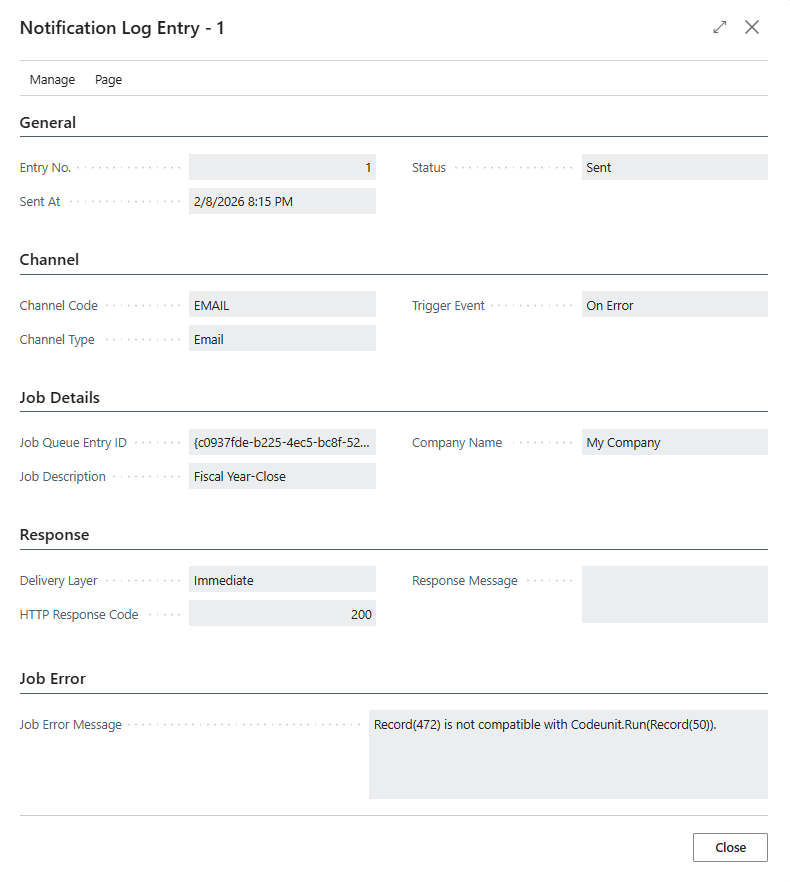 Notification Log Entry - 1

Manage Page

General

Entry No. 1
Sent At 2/8/2026 8:15 PM

Status Sent

Channel

Channel Code EMAIL
Channel Type Email

Trigger Event On Error

Job Details

Job Queue Entry ID {c0937fde-b225-4ec5-bc8f-52...
Job Description Fiscal Year-Close

Company Name My Company

Response

Delivery Layer Immediate
HTTP Response Code 200

Response Message

Job Error

Job Error Message Record(472) is not compatible with Codeunit.Run(Record(50)).

Close